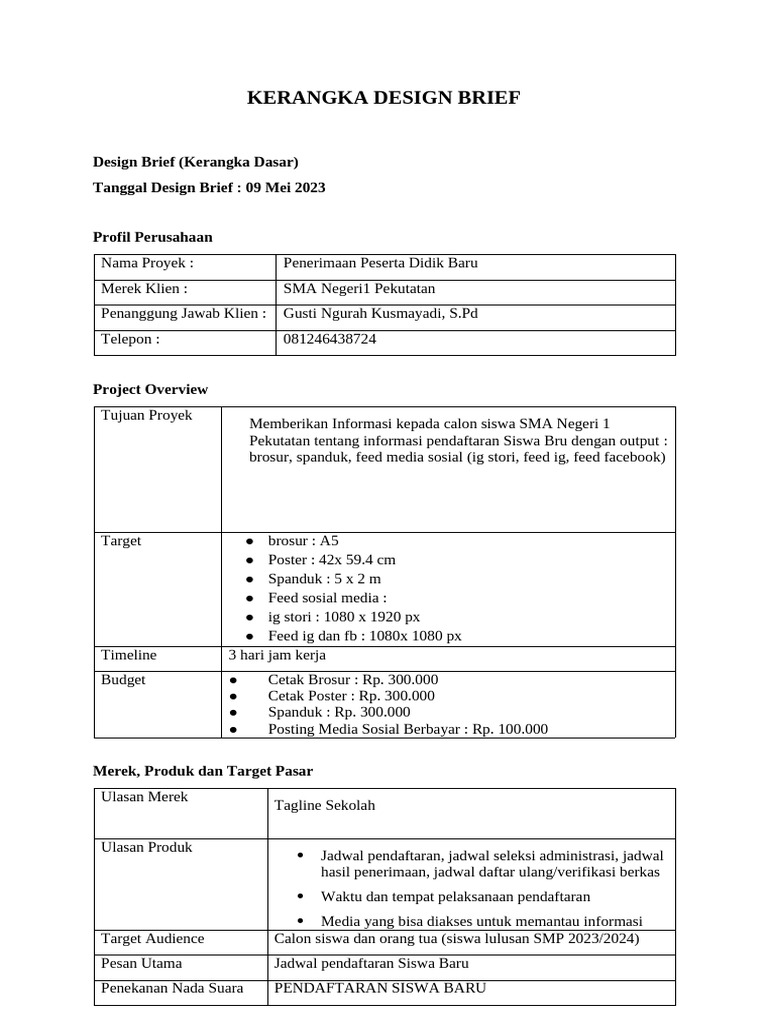 KERANGKA DESIGN BRIEF

Design Brief (Kerangka Dasar)

Tanggal Design Brief : 09 Mei 2023

Profil Perusahaan

| Nama Proyek : | Penerimaan Peserta Didik Baru |
|---|---|
| Merek Klien : | SMA Negeri1 Pekutatan |
| Penanggung Jawab Klien : | Gusti Ngurah Kusmayadi, S.Pd |
| Telepon : | 081246438724 |

Project Overview

| Tujuan Proyek | Memberikan Informasi kepada calon siswa SMA Negeri 1 Pekutatan tentang informasi pendaftaran Siswa Bru dengan output : brosur, spanduk, feed media sosial (ig stori, feed ig, feed facebook) |
|---|---|
| Target | ● brosur : A5 ● Poster : 42x 59.4 cm ● Spanduk : 5 x 2 m ● Feed sosial media : ● ig stori : 1080 x 1920 px ● Feed ig dan fb : 1080x 1080 px |
| Timeline | 3 hari jam kerja |
| Budget | ● Cetak Brosur : Rp. 300.000 ● Cetak Poster : Rp. 300.000 ● Spanduk : Rp. 300.000 ● Posting Media Sosial Berbayar : Rp. 100.000 |

Merek, Produk dan Target Pasar

| Ulasan Merek | Tagline Sekolah |
|---|---|
| Ulasan Produk | • Jadwal pendaftaran, jadwal seleksi administrasi, jadwal hasil penerimaan, jadwal daftar ulang/verifikasi berkas • Waktu dan tempat pelaksanaan pendaftaran • Media yang bisa diakses untuk memantau informasi |
| Target Audience | Calon siswa dan orang tua (siswa lulusan SMP 2023/2024) |
| Pesan Utama | Jadwal pendaftaran Siswa Baru |
| Penekanan Nada Suara | PENDAFTARAN SISWA BARU |